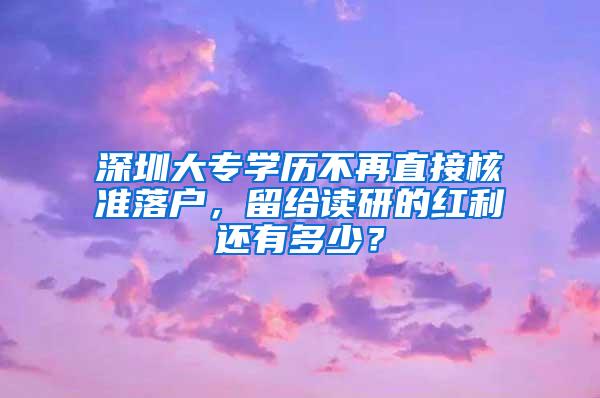 深圳大专学历不再直接核准落户，留给读研的红利还有多少？